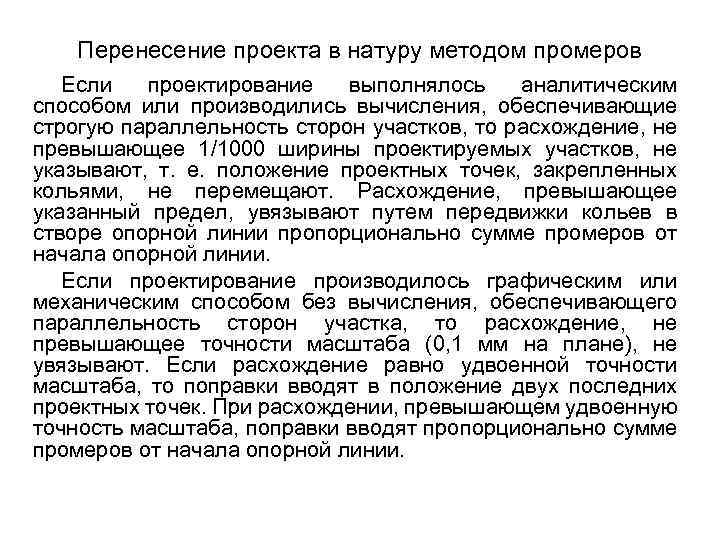 Перенесение проекта в натуру методом промеров

Если проектирование выполнялось аналитическим способом или производились вычисления, обеспечивающие строгую параллельность сторон участков, то расхождение, не превышающее 1/1000 ширины проектируемых участков, не указывают, т. е. положение проектных точек, закрепленных кольями, не перемещают. Расхождение, превышающее указанный предел, увязывают путем передвижки кольев в створе опорной линии пропорционально сумме промеров от начала опорной линии.

Если проектирование производилось графическим или механическим способом без вычисления, обеспечивающего параллельность сторон участка, то расхождение, не превышающее точности масштаба (0,1 мм на плане), не увязывают. Если расхождение равно удвоенной точности масштаба, то поправки вводят в положение двух последних проектных точек. При расхождении, превышающем удвоенную точность масштаба, поправки вводят пропорционально сумме промеров от начала опорной линии.